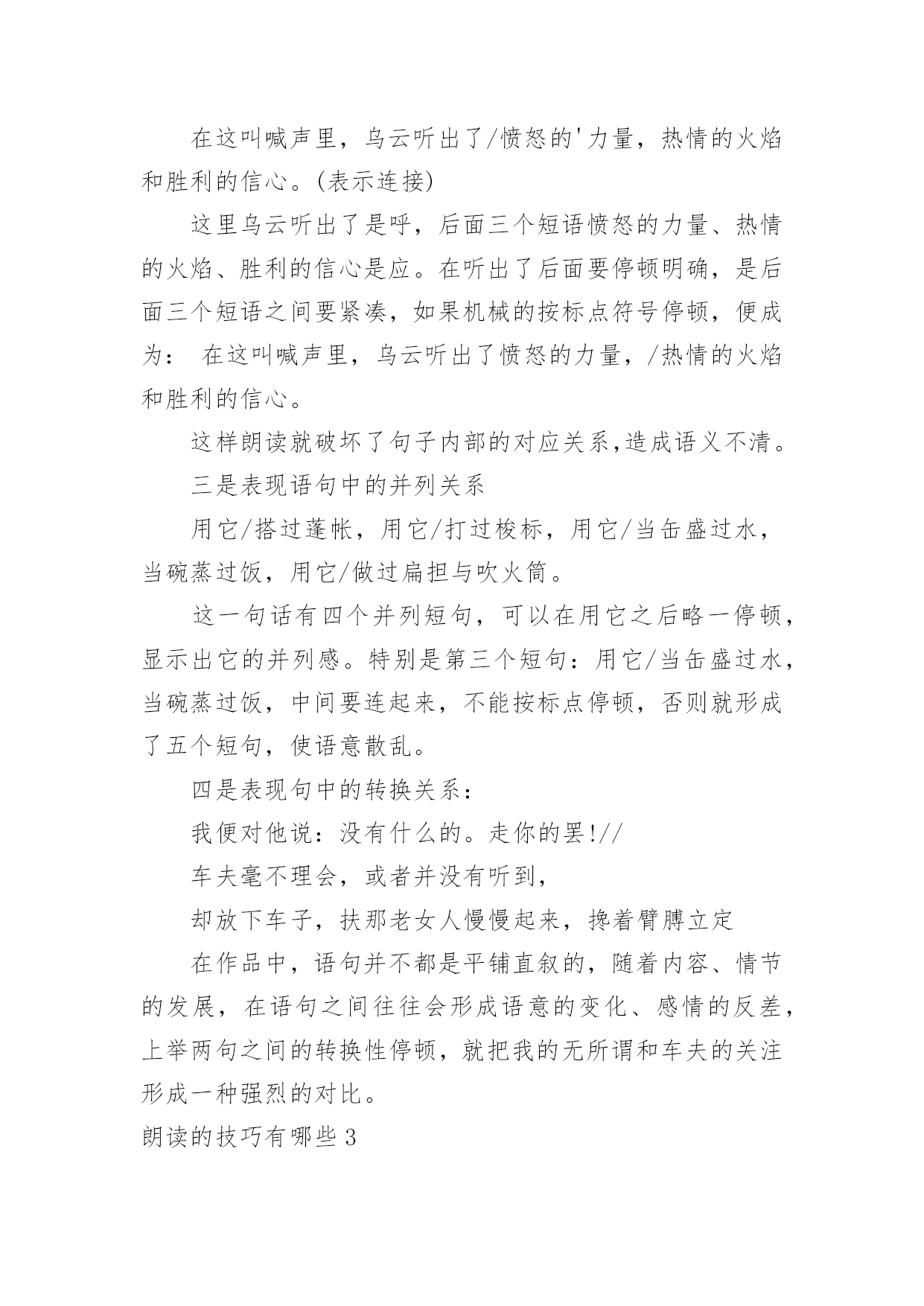 在这叫喊声里，乌云听出了/愤怒的'力量，热情的火焰和胜利的信心。(表示连接)

这里乌云听出了是呼，后面三个短语愤怒的力量、热情的火焰、胜利的信心是应。在听出了后面要停顿明确，是后面三个短语之间要紧凑，如果机械的按标点符号停顿，便成为： 在这叫喊声里，乌云听出了愤怒的力量，/热情的火焰和胜利的信心。

这样朗读就破坏了句子内部的对应关系,造成语义不清。

三是表现语句中的并列关系

用它/搭过蓬帐，用它/打过梭标，用它/当缶盛过水，当碗蒸过饭，用它/做过扁担与吹火筒。

这一句话有四个并列短句，可以在用它之后略一停顿，显示出它的并列感。特别是第三个短句：用它/当缶盛过水，当碗蒸过饭，中间要连起来，不能按标点停顿，否则就形成了五个短句，使语意散乱。

四是表现句中的转换关系：

我便对他说：没有什么的。走你的罢!//

车夫毫不理会，或者并没有听到，

却放下车子，扶那老女人慢慢起来，搀着臂膊立定

在作品中，语句并不都是平铺直叙的，随着内容、情节的发展，在语句之间往往会形成语意的变化、感情的反差，上举两句之间的转换性停顿，就把我的无所谓和车夫的关注形成一种强烈的对比。

朗读的技巧有哪些3